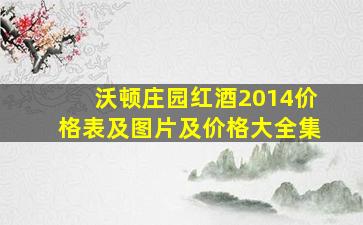 沃顿庄园红酒2014价格表及图片及价格大全集